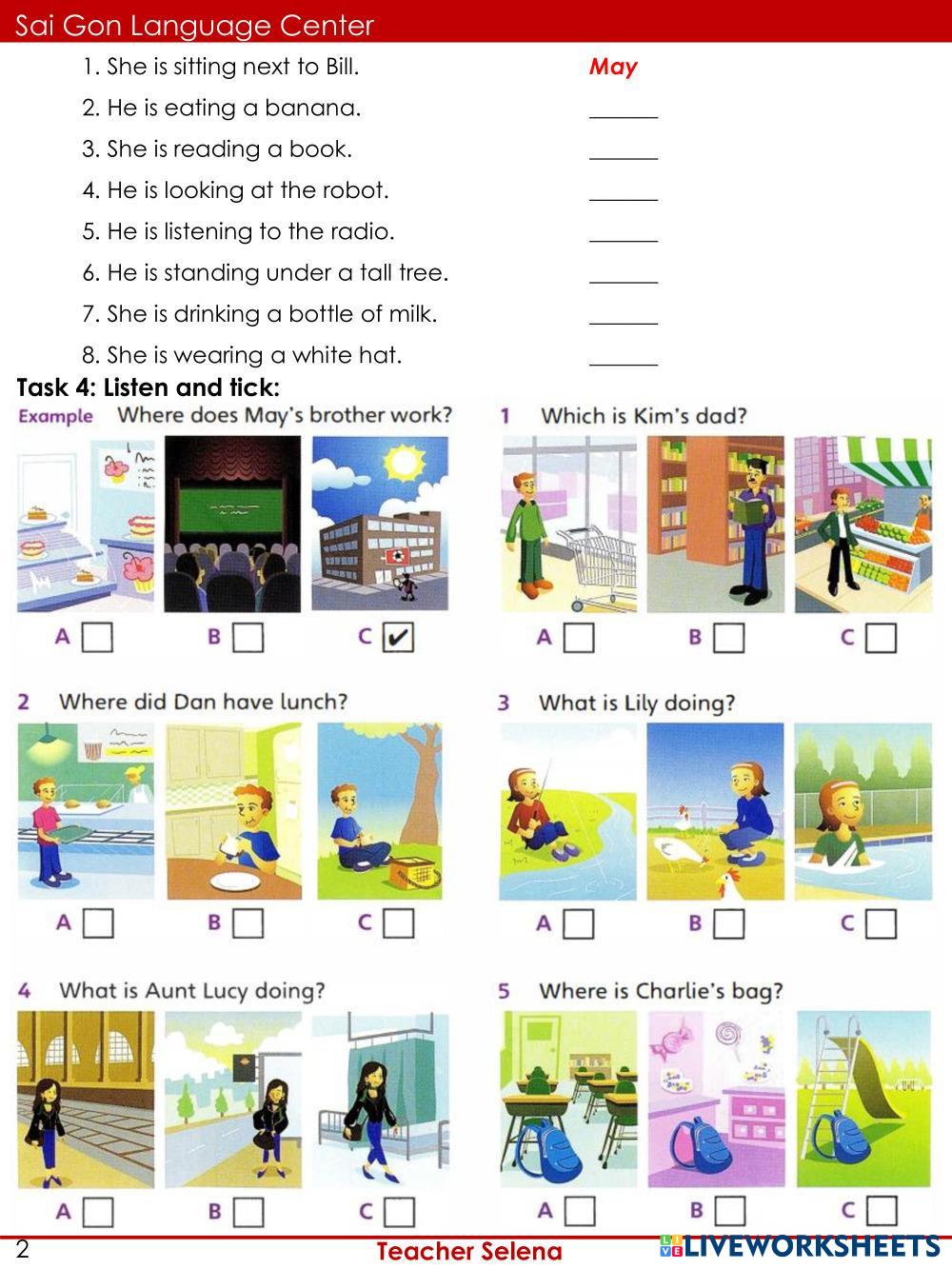 Sai Gon Language Center

1. She is sitting next to Bill. May
2. He is eating a banana. ______
3. She is reading a book. ______
4. He is looking at the robot. ______
5. He is listening to the radio. ______
6. He is standing under a tall tree. ______
7. She is drinking a bottle of milk. ______
8. She is wearing a white hat. ______

Task 4: Listen and tick:

Example Where does May's brother work?
A ☐ B ☐ C ☑

1 Which is Kim's dad?
A ☐ B ☐ C ☐

2 Where did Dan have lunch?
A ☐ B ☐ C ☐

3 What is Lily doing?
A ☐ B ☐ C ☐

4 What is Aunt Lucy doing?
A ☐ B ☐ C ☐

5 Where is Charlie's bag?
A ☐ B ☐ C ☐

2 Teacher Selena LIVEWORKSHEETS